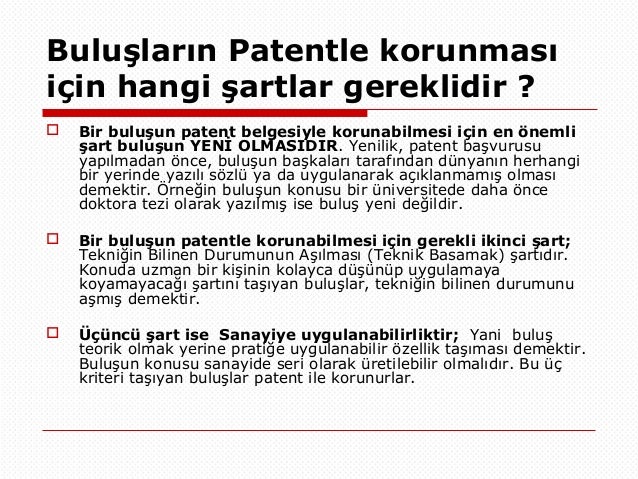 Buluşların Patentle korunması için hangi şartlar gereklidir ?

Bir buluşun patent belgesiyle korunabilmesi için en önemli şart buluşun YENİ OLMASIDIR. Yenilik, patent başvurusu yapılmadan önce, buluşun başkaları tarafından dünyanın herhangi bir yerinde yazılı sözlü ya da uygulanarak açıklanmamış olması demektir. Örneğin buluşun konusu bir üniversitede daha önce doktora tezi olarak yazılmış ise buluş yeni değildir.

Bir buluşun patentle korunabilmesi için gerekli ikinci şart; Tekniğin Bilinen Durumunun Aşılması (Teknik Basamak) şartıdır. Konuda uzman bir kişinin kolayca düşünüp uygulamaya koyamayacağı şartını taşıyan buluşlar, tekniğin bilinen durumunu aşmış demektir.

Üçüncü şart ise Sanayiye uygulanabilirliktir; Yani buluş teorik olmak yerine pratiğe uygulanabilir özellik taşıması demektir. Buluşun konusu sanayide seri olarak üretilebilir olmalıdır. Bu üç kriteri taşıyan buluşlar patent ile korunurlar.